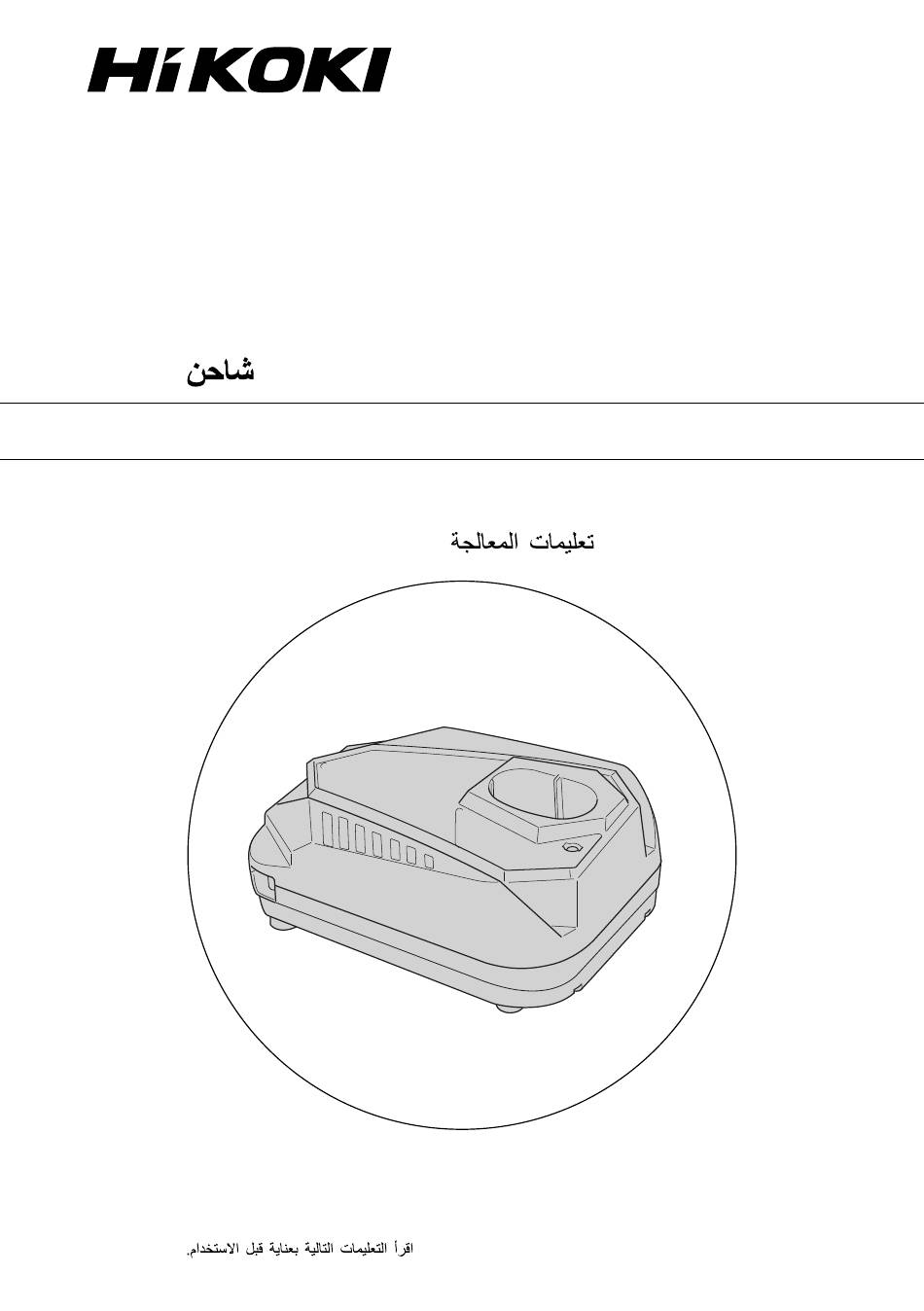 HiKOKI

شاحن

تعليمات المعالجة

اقرأ التعليمات التالية بعناية قبل الاستخدام.